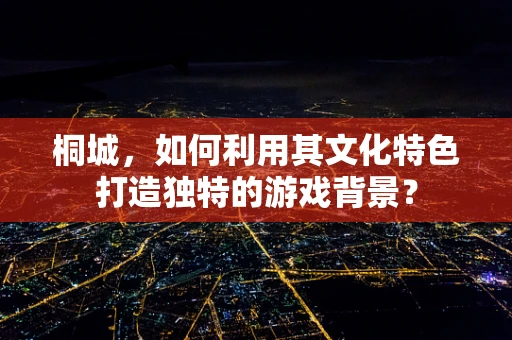 桐城，如何利用其文化特色打造独特的游戏背景？